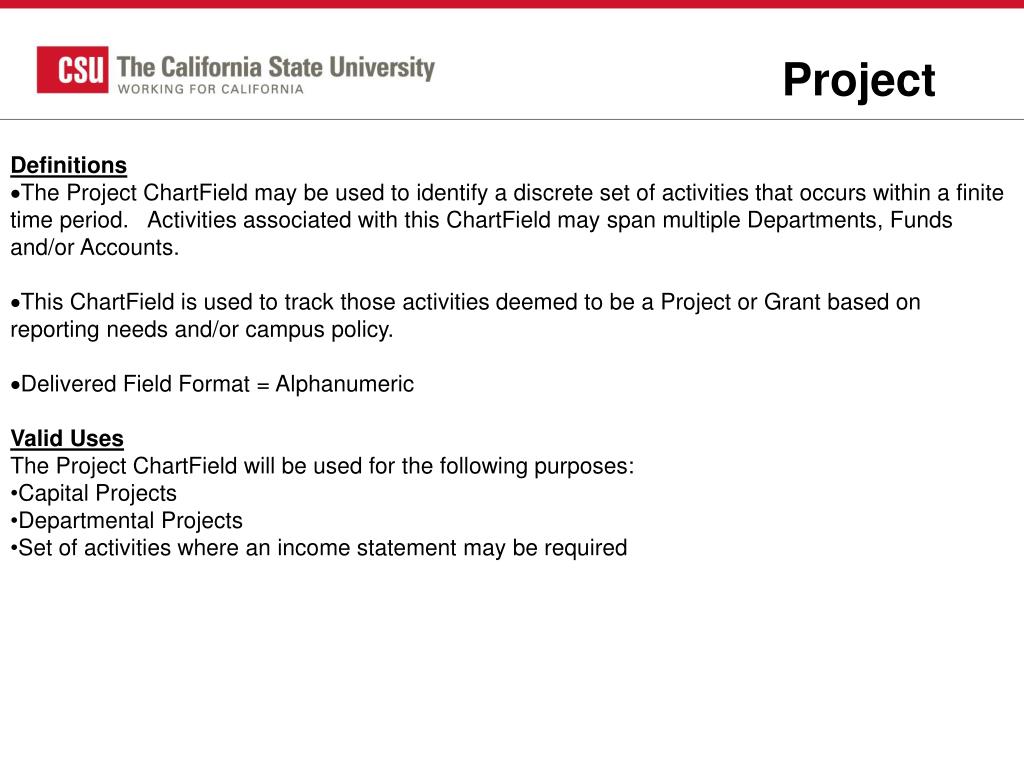 CSU The California State University
WORKING FOR CALIFORNIA

Project

Definitions
•The Project ChartField may be used to identify a discrete set of activities that occurs within a finite time period. Activities associated with this ChartField may span multiple Departments, Funds and/or Accounts.

•This ChartField is used to track those activities deemed to be a Project or Grant based on reporting needs and/or campus policy.

•Delivered Field Format = Alphanumeric

Valid Uses
The Project ChartField will be used for the following purposes:
•Capital Projects
•Departmental Projects
•Set of activities where an income statement may be required